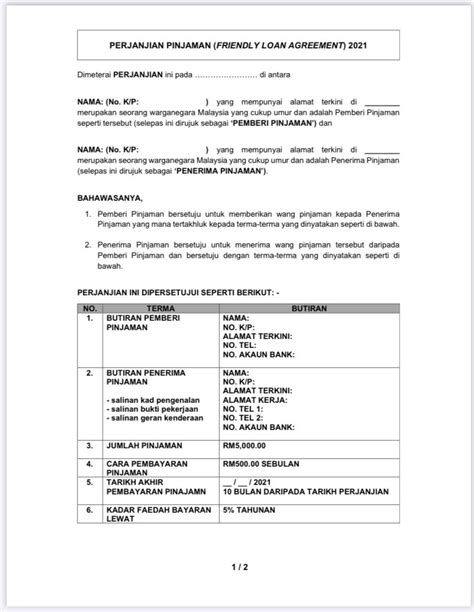 PERJANJIAN PINJAMAN (FRIENDLY LOAN AGREEMENT) 2021

Dimeterai PERJANJIAN ini pada …………………… di antara

NAMA: (No. K/P: ) yang mempunyai alamat terkini di ________ merupakan seorang warganegara Malaysia yang cukup umur dan adalah Pemberi Pinjaman seperti tersebut (selepas ini dirujuk sebagai 'PEMBERI PINJAMAN') dan

NAMA: (No. K/P: ) yang mempunyai alamat terkini di ________ merupakan seorang warganegara Malaysia yang cukup umur dan adalah Penerima Pinjaman (selepas ini dirujuk sebagai 'PENERIMA PINJAMAN').

BAHAWASANYA,

1. Pemberi Pinjaman bersetuju untuk memberikan wang pinjaman kepada Penerima Pinjaman yang mana tertakhluk kepada terma-terma yang dinyatakan seperti di bawah.

2. Penerima Pinjaman bersetuju untuk menerima wang pinjaman tersebut daripada Pemberi Pinjaman dan bersetuju dengan terma-terma yang dinyatakan seperti di bawah.

PERJANJIAN INI DIPERSETUJUI SEPERTI BERIKUT: -

| NO. | TERMA | BUTIRAN |
|---|---|---|
| 1. | BUTIRAN PEMBERI PINJAMAN | NAMA: NO. K/P: ALAMAT TERKINI: NO. TEL: NO. AKAUN BANK: |
| 2. | BUTIRAN PENERIMA PINJAMAN - salinan kad pengenalan - salinan bukti pekerjaan - salinan geran kenderaan | NAMA: NO. K/P: ALAMAT TERKINI: ALAMAT KERJA: NO. TEL 1: NO. TEL 2: NO. AKAUN BANK: |
| 3. | JUMLAH PINJAMAN | RM5,000.00 |
| 4. | CARA PEMBAYARAN PINJAMAN | RM500.00 SEBULAN |
| 5. | TARIKH AKHIR PEMBAYARAN PINAJAMN | __ / __ / 2021 10 BULAN DARIPADA TARIKH PERJANJIAN |
| 6. | KADAR FAEDAH BAYARAN LEWAT | 5% TAHUNAN |

1 / 2